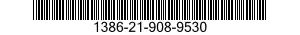 1386-21-908-9530